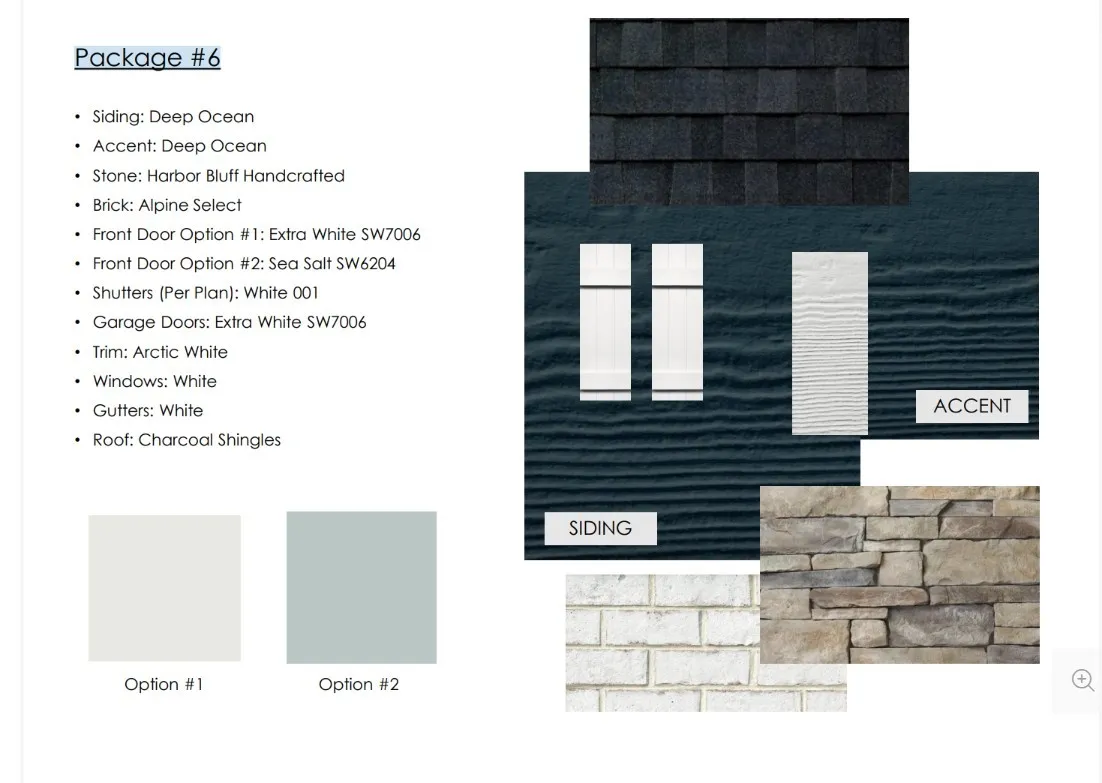 Package #6

• Siding: Deep Ocean
• Accent: Deep Ocean
• Stone: Harbor Bluff Handcrafted
• Brick: Alpine Select
• Front Door Option #1: Extra White SW7006
• Front Door Option #2: Sea Salt SW6204
• Shutters (Per Plan): White 001
• Garage Doors: Extra White SW7006
• Trim: Arctic White
• Windows: White
• Gutters: White
• Roof: Charcoal Shingles

Option #1

Option #2

ACCENT

SIDING